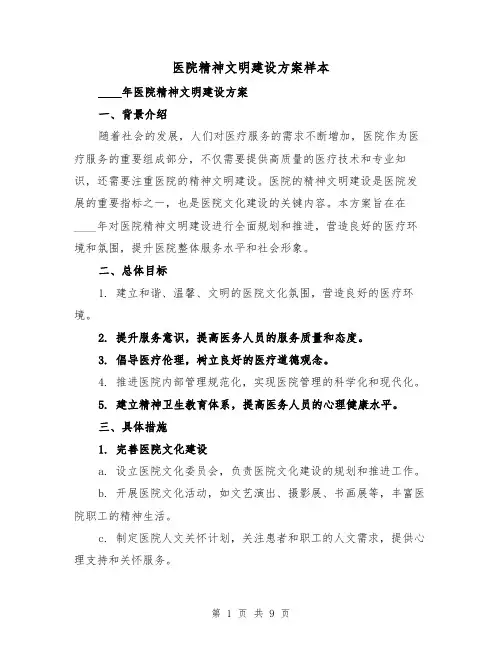 医院精神文明建设方案样本

____年医院精神文明建设方案

一、背景介绍

随着社会的发展，人们对医疗服务的需求不断增加，医院作为医疗服务的重要组成部分，不仅需要提供高质量的医疗技术和专业知识，还需要注重医院的精神文明建设。医院的精神文明建设是医院发展的重要指标之一，也是医院文化建设的关键内容。本方案旨在在____年对医院精神文明建设进行全面规划和推进，营造良好的医疗环境和氛围，提升医院整体服务水平和社会形象。

二、总体目标

1. 建立和谐、温馨、文明的医院文化氛围，营造良好的医疗环境。

2. 提升服务意识，提高医务人员的服务质量和态度。

3. 倡导医疗伦理，树立良好的医疗道德观念。

4. 推进医院内部管理规范化，实现医院管理的科学化和现代化。

5. 建立精神卫生教育体系，提高医务人员的心理健康水平。

三、具体措施

1. 完善医院文化建设

a. 设立医院文化委员会，负责医院文化建设的规划和推进工作。

b. 开展医院文化活动，如文艺演出、摄影展、书画展等，丰富医院职工的精神生活。

c. 制定医院人文关怀计划，关注患者和职工的人文需求，提供心理支持和关怀服务。

第 1 页 共 9 页